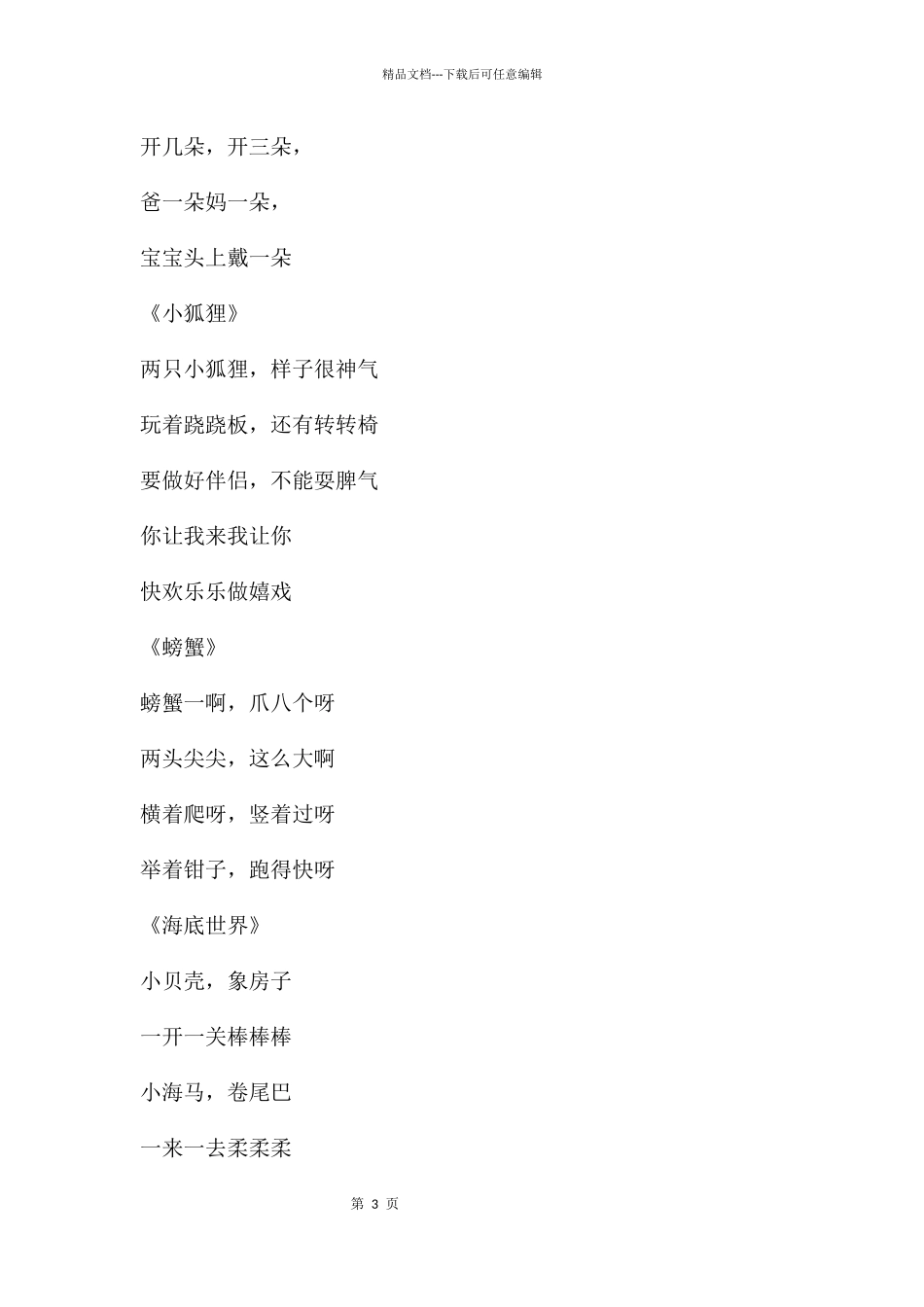 精品文档---下载后可任意编辑

开几朵，开三朵，

爸一朵妈一朵，

宝宝头上戴一朵

《小狐狸》

两只小狐狸，样子很神气

玩着跷跷板，还有转转椅

要做好伴侣，不能耍脾气

你让我来我让你

快欢乐乐做嬉戏

《螃蟹》

螃蟹一啊，爪八个呀

两头尖尖，这么大啊

横着爬呀，竖着过呀

举着钳子，跑得快呀

《海底世界》

小贝壳，象房子

一开一关棒棒棒

小海马，卷尾巴

一来一去柔柔柔

第 3 页